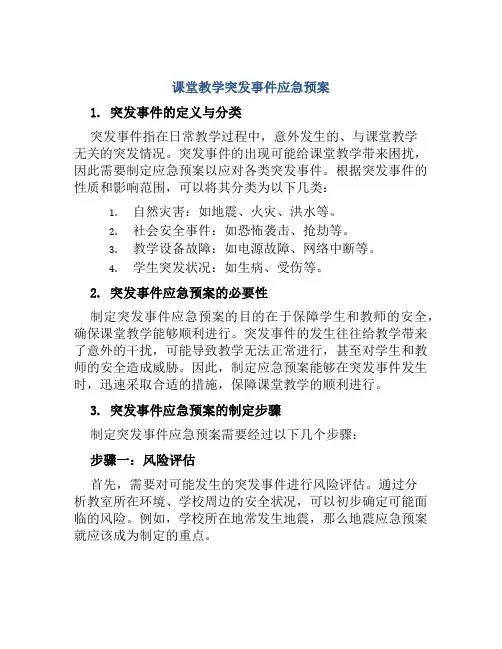 课堂教学突发事件应急预案

1. 突发事件的定义与分类

突发事件指在日常教学过程中，意外发生的、与课堂教学无关的突发情况。突发事件的出现可能给课堂教学带来困扰，因此需要制定应急预案以应对各类突发事件。根据突发事件的性质和影响范围，可以将其分类为以下几类：

1. 自然灾害：如地震、火灾、洪水等。
2. 社会安全事件：如恐怖袭击、抢劫等。
3. 教学设备故障：如电源故障、网络中断等。
4. 学生突发状况：如生病、受伤等。

2. 突发事件应急预案的必要性

制定突发事件应急预案的目的在于保障学生和教师的安全，确保课堂教学能够顺利进行。突发事件的发生往往给教学带来了意外的干扰，可能导致教学无法正常进行，甚至对学生和教师的安全造成威胁。因此，制定应急预案能够在突发事件发生时，迅速采取合适的措施，保障课堂教学的顺利进行。

3. 突发事件应急预案的制定步骤

制定突发事件应急预案需要经过以下几个步骤：

步骤一：风险评估

首先，需要对可能发生的突发事件进行风险评估。通过分析教室所在环境、学校周边的安全状况，可以初步确定可能面临的风险。例如，学校所在地常发生地震，那么地震应急预案就应该成为制定的重点。